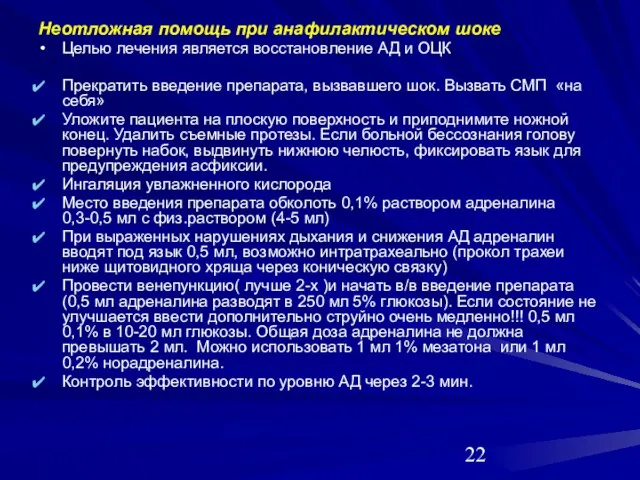 Неотложная помощь при анафилактическом шоке

• Целью лечения является восстановление АД и ОЦК

✔ Прекратить введение препарата, вызвавшего шок. Вызвать СМП «на себя»

✔ Уложите пациента на плоскую поверхность и приподнимите ножной конец. Удалить съемные протезы. Если больной бессознания голову повернуть набок, выдвинуть нижнюю челюсть, фиксировать язык для предупреждения асфиксии.

✔ Ингаляция увлажненного кислорода

✔ Место введения препарата обколоть 0,1% раствором адреналина 0,3-0,5 мл с физ.раствором (4-5 мл)

✔ При выраженных нарушениях дыхания и снижения АД адреналин вводят под язык 0,5 мл, возможно интратрахеально (прокол трахеи ниже щитовидного хряща через коническую связку)

✔ Провести венепункцию( лучше 2-х )и начать в/в введение препарата (0,5 мл адреналина разводят в 250 мл 5% глюкозы). Если состояние не улучшается ввести дополнительно струйно очень медленно!!! 0,5 мл 0,1% в 10-20 мл глюкозы. Общая доза адреналина не должна превышать 2 мл. Можно использовать 1 мл 1% мезатона или 1 мл 0,2% норадреналина.

✔ Контроль эффективности по уровню АД через 2-3 мин.

22